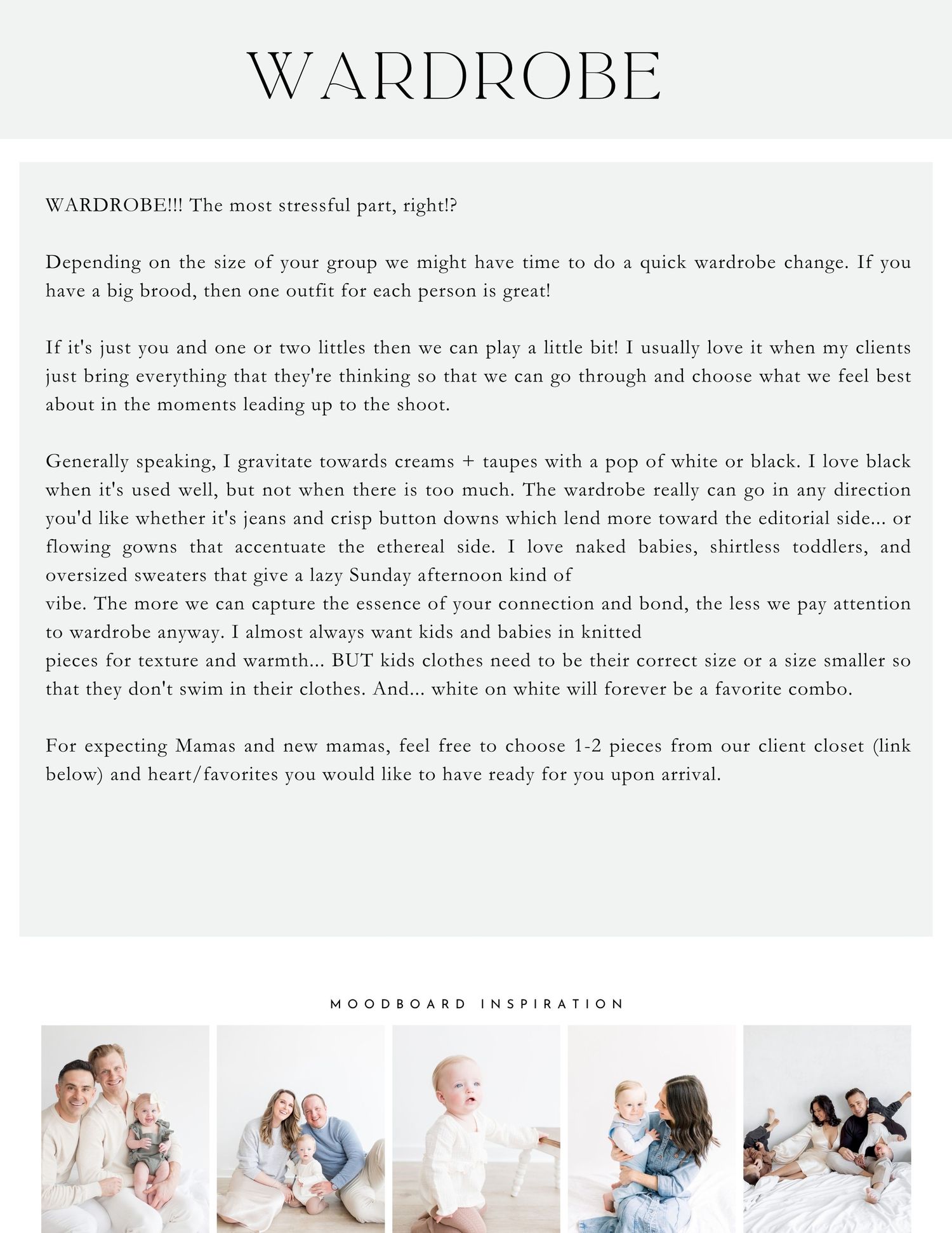 WARDROBE

WARDROBE!!! The most stressful part, right!?

Depending on the size of your group we might have time to do a quick wardrobe change. If you have a big brood, then one outfit for each person is great!

If it's just you and one or two littles then we can play a little bit! I usually love it when my clients just bring everything that they're thinking so that we can go through and choose what we feel best about in the moments leading up to the shoot.

Generally speaking, I gravitate towards creams + taupes with a pop of white or black. I love black when it's used well, but not when there is too much. The wardrobe really can go in any direction you'd like whether it's jeans and crisp button downs which lend more toward the editorial side... or flowing gowns that accentuate the ethereal side. I love naked babies, shirtless toddlers, and oversized sweaters that give a lazy Sunday afternoon kind of vibe. The more we can capture the essence of your connection and bond, the less we pay attention to wardrobe anyway. I almost always want kids and babies in knitted pieces for texture and warmth... BUT kids clothes need to be their correct size or a size smaller so that they don't swim in their clothes. And... white on white will forever be a favorite combo.

For expecting Mamas and new mamas, feel free to choose 1-2 pieces from our client closet (link below) and heart/favorites you would like to have ready for you upon arrival.

MOODBOARD INSPIRATION